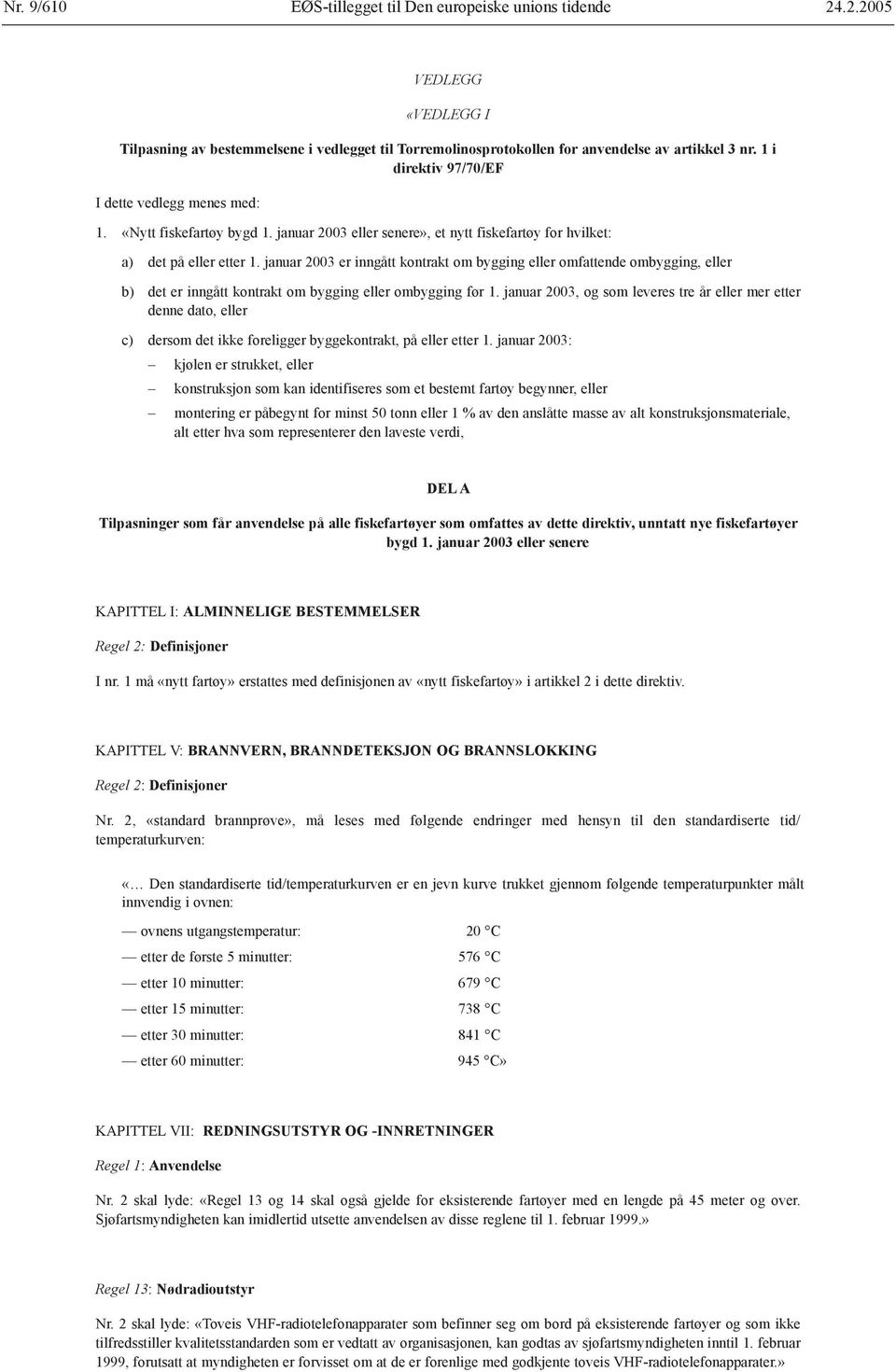 Nr. 9/610 EØS-tillegget til Den europeiske unions tidende 24.2.2005

VEDLEGG

«VEDLEGG I

Tilpasning av bestemmelsene i vedlegget til Torremolinosprotokollen for anvendelse av artikkel 3 nr. 1 i direktiv 97/70/EF

I dette vedlegg menes med:

1. «Nytt fiskefartøy bygd 1. januar 2003 eller senere», et nytt fiskefartøy for hvilket:

a) det på eller etter 1. januar 2003 er inngått kontrakt om bygging eller omfattende ombygging, eller

b) det er inngått kontrakt om bygging eller ombygging før 1. januar 2003, og som leveres tre år eller mer etter denne dato, eller

c) dersom det ikke foreligger byggekontrakt, på eller etter 1. januar 2003:

– kjølen er strukket, eller

– konstruksjon som kan identifiseres som et bestemt fartøy begynner, eller

– montering er påbegynt for minst 50 tonn eller 1 % av den anslåtte masse av alt konstruksjonsmateriale, alt etter hva som representerer den laveste verdi,

DEL A

Tilpasninger som får anvendelse på alle fiskefartøyer som omfattes av dette direktiv, unntatt nye fiskefartøyer bygd 1. januar 2003 eller senere

KAPITTEL I: ALMINNELIGE BESTEMMELSER

Regel 2: Definisjoner

I nr. 1 må «nytt fartøy» erstattes med definisjonen av «nytt fiskefartøy» i artikkel 2 i dette direktiv.

KAPITTEL V: BRANNVERN, BRANNDETEKSJON OG BRANNSLOKKING

Regel 2: Definisjoner

Nr. 2, «standard brannprøve», må leses med følgende endringer med hensyn til den standardiserte tid/temperaturkurven:

«… Den standardiserte tid/temperaturkurven er en jevn kurve trukket gjennom følgende temperaturpunkter målt innvendig i ovnen:

— ovnens utgangstemperatur: 20 °C
— etter de første 5 minutter: 576 °C
— etter 10 minutter: 679 °C
— etter 15 minutter: 738 °C
— etter 30 minutter: 841 °C
— etter 60 minutter: 945 °C»

KAPITTEL VII: REDNINGSUTSTYR OG -INNRETNINGER

Regel 1: Anvendelse

Nr. 2 skal lyde: «Regel 13 og 14 skal også gjelde for eksisterende fartøyer med en lengde på 45 meter og over. Sjøfartsmyndigheten kan imidlertid utsette anvendelsen av disse reglene til 1. februar 1999.»

Regel 13: Nødradioutstyr

Nr. 2 skal lyde: «Toveis VHF-radiotelefonapparater som befinner seg om bord på eksisterende fartøyer og som ikke tilfredsstiller kvalitetsstandarden som er vedtatt av organisasjonen, kan godtas av sjøfartsmyndigheten inntil 1. februar 1999, forutsatt at myndigheten er forvisset om at de er forenlige med godkjente toveis VHF-radiotelefonapparater.»